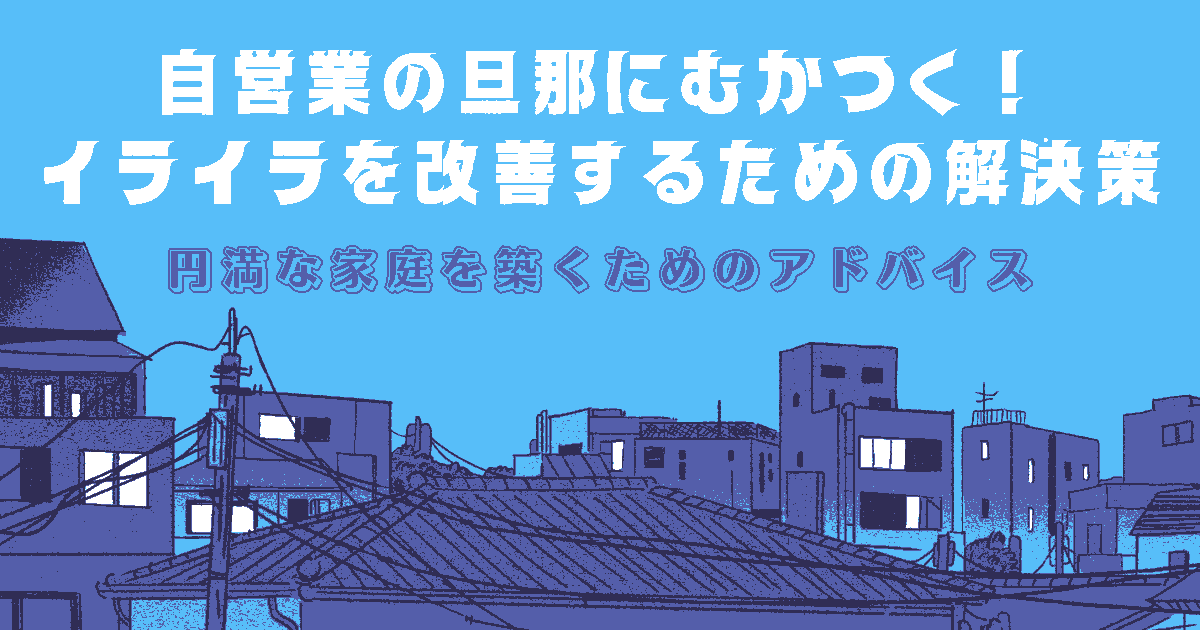 自営業の旦那にむかつく！
イライラを改善するための解決策

円満な家庭を築くためのアドバイス